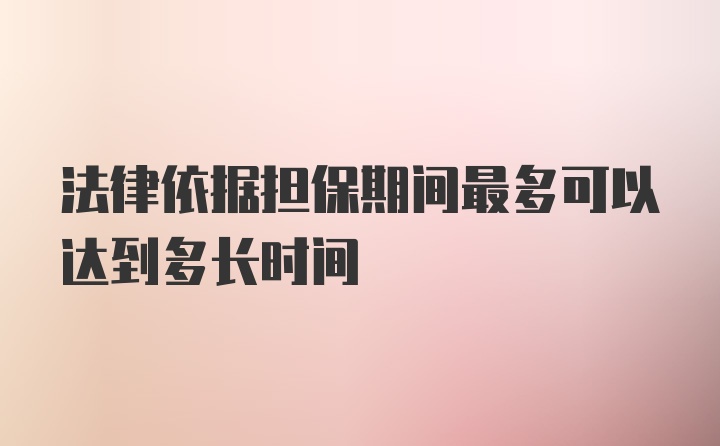 法律依据担保期间最多可以达到多长时间